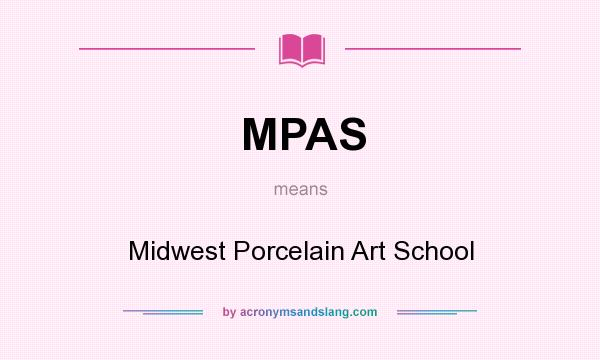 MPAS

means

Midwest Porcelain Art School

by acronymsandslang.com